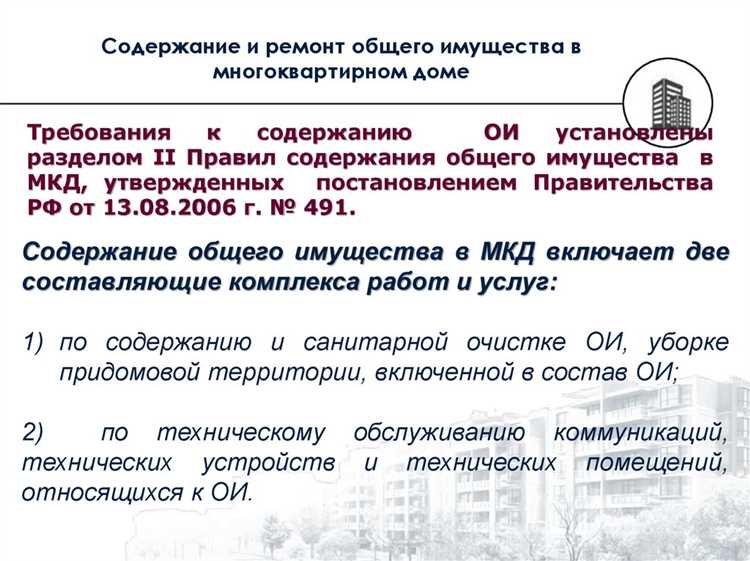 Содержание и ремонт общего имущества в многоквартирном доме

Требования к содержанию ОИ установлены разделом II Правил содержания общего имущества в МКД, утвержденных постановлением Правительства РФ от 13.08.2006 г. № 491.

Содержание общего имущества в МКД включает две составляющие комплекса работ и услуг:

1) по содержанию и санитарной очистке ОИ, уборке придомовой территории, включенной в состав ОИ;

2) по техническому обслуживанию коммуникаций, технических устройств и технических помещений, относящихся к ОИ.